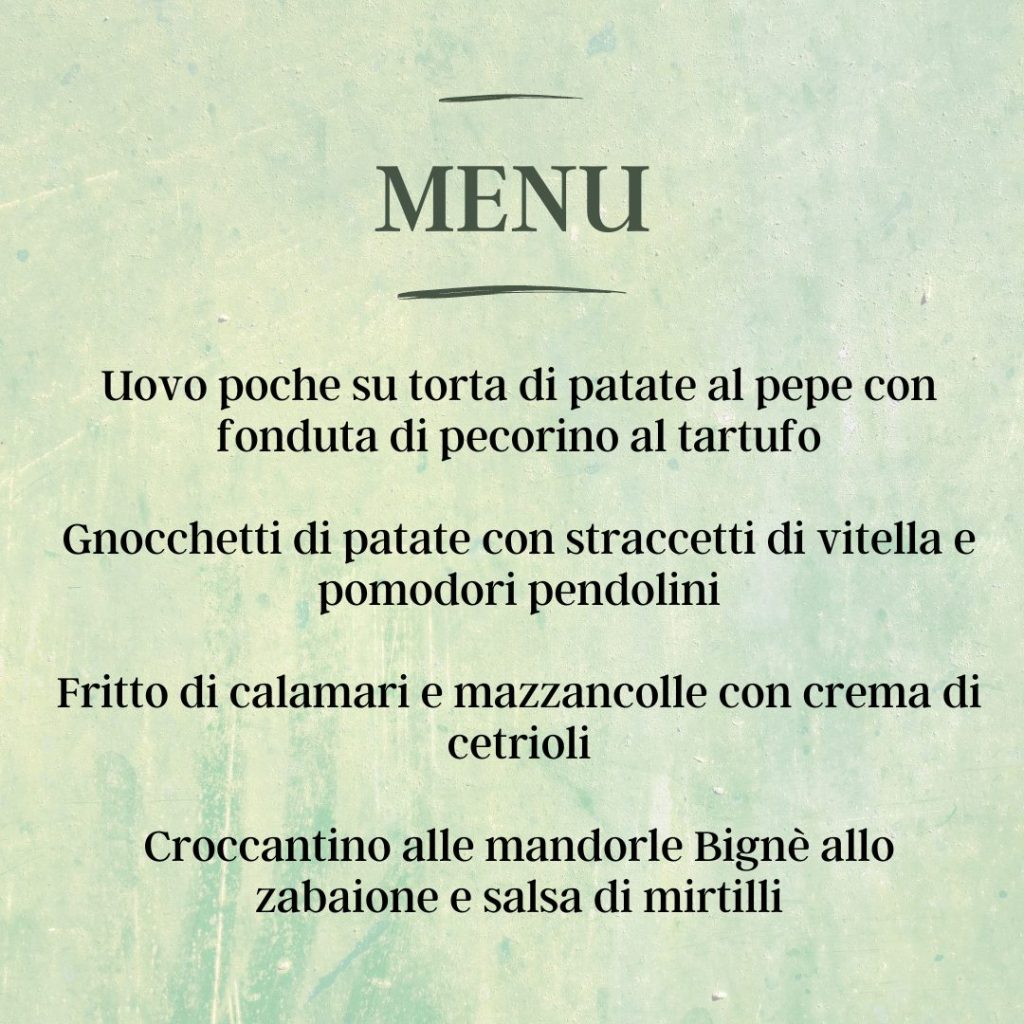 MENU

Uovo poche su torta di patate al pepe con fonduta di pecorino al tartufo

Gnocchetti di patate con straccetti di vitella e pomodori pendolini

Fritto di calamari e mazzancolle con crema di cetrioli

Croccantino alle mandorle Bignè allo zabaione e salsa di mirtilli